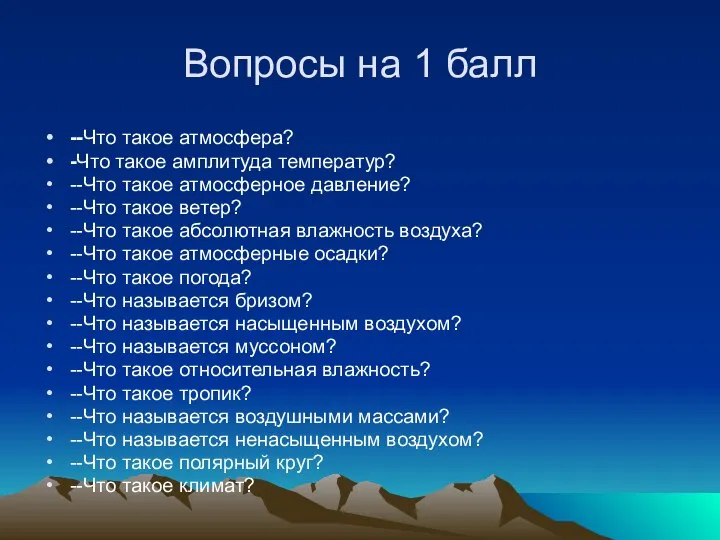 Вопросы на 1 балл

• --Что такое атмосфера?
• -Что такое амплитуда температур?
• --Что такое атмосферное давление?
• --Что такое ветер?
• --Что такое абсолютная влажность воздуха?
• --Что такое атмосферные осадки?
• --Что такое погода?
• --Что называется бризом?
• --Что называется насыщенным воздухом?
• --Что называется муссоном?
• --Что такое относительная влажность?
• --Что такое тропик?
• --Что называется воздушными массами?
• --Что называется ненасыщенным воздухом?
• --Что такое полярный круг?
• --Что такое климат?